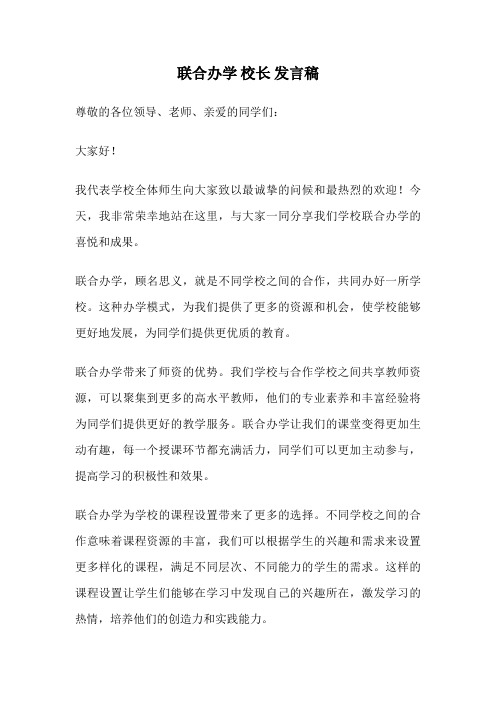 联合办学 校长 发言稿

尊敬的各位领导、老师、亲爱的同学们：

大家好！

我代表学校全体师生向大家致以最诚挚的问候和最热烈的欢迎！今天，我非常荣幸地站在这里，与大家一同分享我们学校联合办学的喜悦和成果。

联合办学，顾名思义，就是不同学校之间的合作，共同办好一所学校。这种办学模式，为我们提供了更多的资源和机会，使学校能够更好地发展，为同学们提供更优质的教育。

联合办学带来了师资的优势。我们学校与合作学校之间共享教师资源，可以聚集到更多的高水平教师，他们的专业素养和丰富经验将为同学们提供更好的教学服务。联合办学让我们的课堂变得更加生动有趣，每一个授课环节都充满活力，同学们可以更加主动参与，提高学习的积极性和效果。

联合办学为学校的课程设置带来了更多的选择。不同学校之间的合作意味着课程资源的丰富，我们可以根据学生的兴趣和需求来设置更多样化的课程，满足不同层次、不同能力的学生的需求。这样的课程设置让学生们能够在学习中发现自己的兴趣所在，激发学习的热情，培养他们的创造力和实践能力。